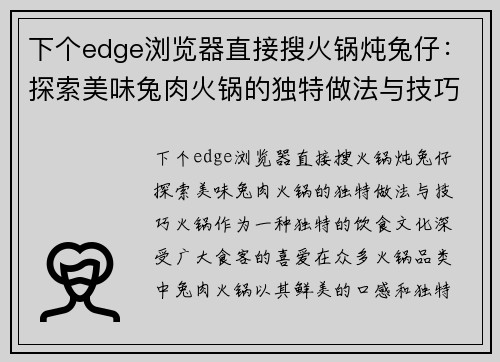 下个edge浏览器直接搜火锅炖兔仔：探索美味兔肉火锅的独特做法与技巧

下个edge浏览器直接搜火锅炖兔仔探索美味兔肉火锅的独特做法与技巧火锅作为一种独特的饮食文化深受广大食客的喜爱在众多火锅品类中兔肉火锅以其鲜美的口感和独特